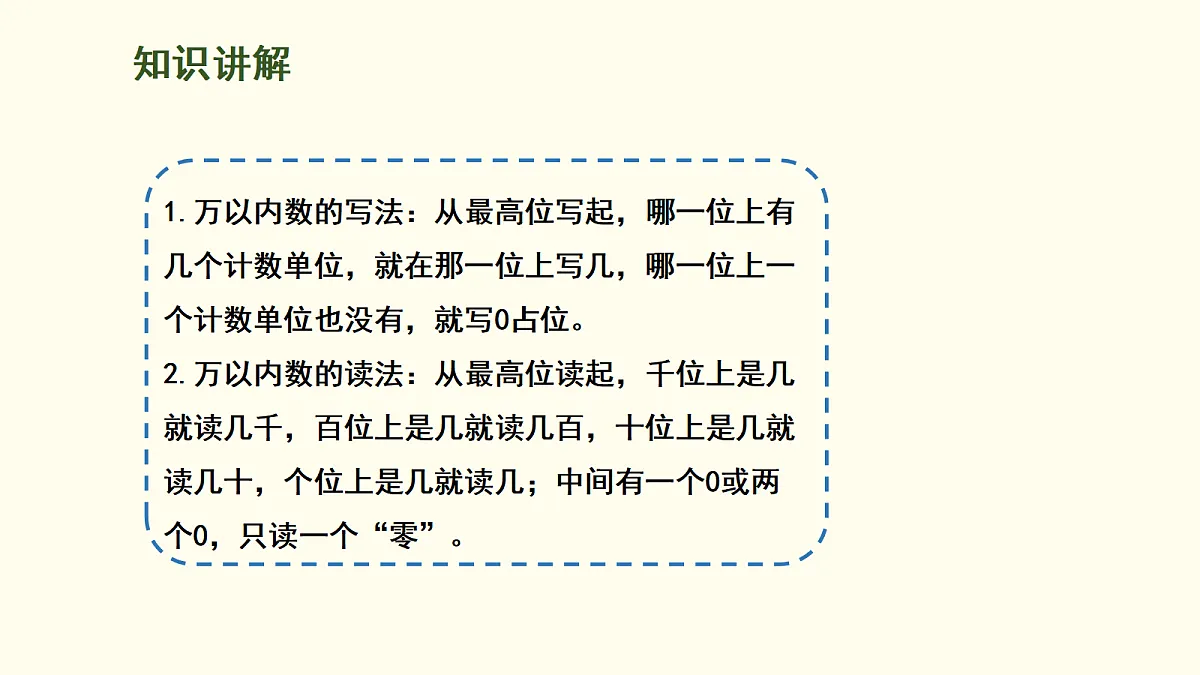 知识讲解

1.万以内数的写法：从最高位写起，哪一位上有几个计数单位，就在那一位上写几，哪一位上一个计数单位也没有，就写0占位。

2.万以内数的读法：从最高位读起，千位上是几就读几千，百位上是几就读几百，十位上是几就读几十，个位上是几就读几；中间有一个0或两个0，只读一个“零”。